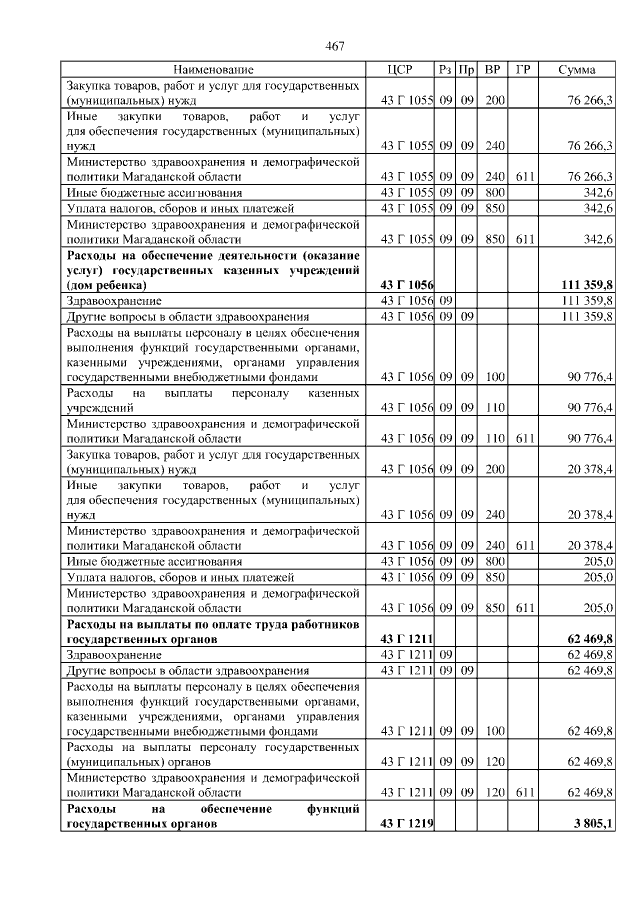 467

| Наименование | ЦСР | Рз | Пр | ВР | ГР | Сумма |
|---|---|---|---|---|---|---|
| Закупка товаров, работ и услуг для государственных (муниципальных) нужд | 43 Г 1055 | 09 | 09 | 200 | | 76 266,3 |
| Иные закупки товаров, работ и услуг для обеспечения государственных (муниципальных) нужд | 43 Г 1055 | 09 | 09 | 240 | | 76 266,3 |
| Министерство здравоохранения и демографической политики Магаданской области | 43 Г 1055 | 09 | 09 | 240 | 611 | 76 266,3 |
| Иные бюджетные ассигнования | 43 Г 1055 | 09 | 09 | 800 | | 342,6 |
| Уплата налогов, сборов и иных платежей | 43 Г 1055 | 09 | 09 | 850 | | 342,6 |
| Министерство здравоохранения и демографической политики Магаданской области | 43 Г 1055 | 09 | 09 | 850 | 611 | 342,6 |
| **Расходы на обеспечение деятельности (оказание услуг) государственных казенных учреждений (дом ребенка)** | **43 Г 1056** | | | | | **111 359,8** |
| Здравоохранение | 43 Г 1056 | 09 | | | | 111 359,8 |
| Другие вопросы в области здравоохранения | 43 Г 1056 | 09 | 09 | | | 111 359,8 |
| Расходы на выплаты персоналу в целях обеспечения выполнения функций государственными органами, казенными учреждениями, органами управления государственными внебюджетными фондами | 43 Г 1056 | 09 | 09 | 100 | | 90 776,4 |
| Расходы на выплаты персоналу казенных учреждений | 43 Г 1056 | 09 | 09 | 110 | | 90 776,4 |
| Министерство здравоохранения и демографической политики Магаданской области | 43 Г 1056 | 09 | 09 | 110 | 611 | 90 776,4 |
| Закупка товаров, работ и услуг для государственных (муниципальных) нужд | 43 Г 1056 | 09 | 09 | 200 | | 20 378,4 |
| Иные закупки товаров, работ и услуг для обеспечения государственных (муниципальных) нужд | 43 Г 1056 | 09 | 09 | 240 | | 20 378,4 |
| Министерство здравоохранения и демографической политики Магаданской области | 43 Г 1056 | 09 | 09 | 240 | 611 | 20 378,4 |
| Иные бюджетные ассигнования | 43 Г 1056 | 09 | 09 | 800 | | 205,0 |
| Уплата налогов, сборов и иных платежей | 43 Г 1056 | 09 | 09 | 850 | | 205,0 |
| Министерство здравоохранения и демографической политики Магаданской области | 43 Г 1056 | 09 | 09 | 850 | 611 | 205,0 |
| **Расходы на выплаты по оплате труда работников государственных органов** | **43 Г 1211** | | | | | **62 469,8** |
| Здравоохранение | 43 Г 1211 | 09 | | | | 62 469,8 |
| Другие вопросы в области здравоохранения | 43 Г 1211 | 09 | 09 | | | 62 469,8 |
| Расходы на выплаты персоналу в целях обеспечения выполнения функций государственными органами, казенными учреждениями, органами управления государственными внебюджетными фондами | 43 Г 1211 | 09 | 09 | 100 | | 62 469,8 |
| Расходы на выплаты персоналу государственных (муниципальных) органов | 43 Г 1211 | 09 | 09 | 120 | | 62 469,8 |
| Министерство здравоохранения и демографической политики Магаданской области | 43 Г 1211 | 09 | 09 | 120 | 611 | 62 469,8 |
| **Расходы на обеспечение функций государственных органов** | **43 Г 1219** | | | | | **3 805,1** |